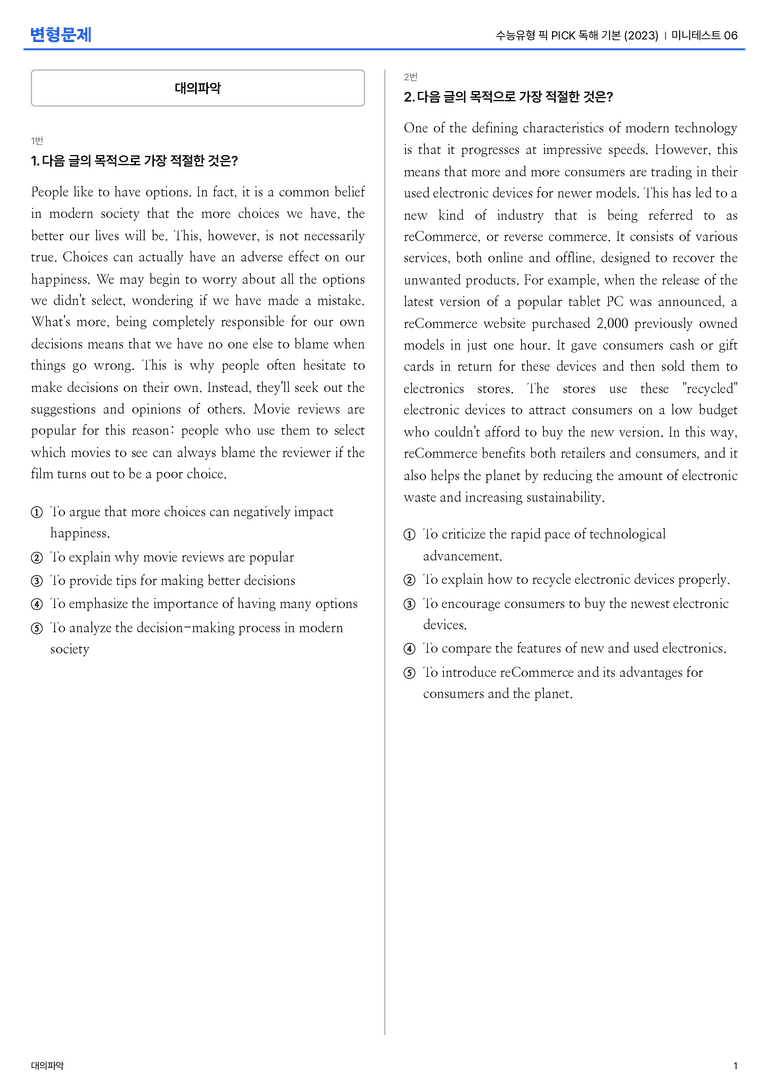 변형문제

수능유형 픽 PICK 독해 기본 (2023) | 미니테스트 06

대의파악

1번
1. 다음 글의 목적으로 가장 적절한 것은?

People like to have options. In fact, it is a common belief in modern society that the more choices we have, the better our lives will be. This, however, is not necessarily true. Choices can actually have an adverse effect on our happiness. We may begin to worry about all the options we didn't select, wondering if we have made a mistake. What's more, being completely responsible for our own decisions means that we have no one else to blame when things go wrong. This is why people often hesitate to make decisions on their own. Instead, they'll seek out the suggestions and opinions of others. Movie reviews are popular for this reason: people who use them to select which movies to see can always blame the reviewer if the film turns out to be a poor choice.

① To argue that more choices can negatively impact happiness.
② To explain why movie reviews are popular
③ To provide tips for making better decisions
④ To emphasize the importance of having many options
⑤ To analyze the decision-making process in modern society

2번
2. 다음 글의 목적으로 가장 적절한 것은?

One of the defining characteristics of modern technology is that it progresses at impressive speeds. However, this means that more and more consumers are trading in their used electronic devices for newer models. This has led to a new kind of industry that is being referred to as reCommerce, or reverse commerce. It consists of various services, both online and offline, designed to recover the unwanted products. For example, when the release of the latest version of a popular tablet PC was announced, a reCommerce website purchased 2,000 previously owned models in just one hour. It gave consumers cash or gift cards in return for these devices and then sold them to electronics stores. The stores use these "recycled" electronic devices to attract consumers on a low budget who couldn't afford to buy the new version. In this way, reCommerce benefits both retailers and consumers, and it also helps the planet by reducing the amount of electronic waste and increasing sustainability.

① To criticize the rapid pace of technological advancement.
② To explain how to recycle electronic devices properly.
③ To encourage consumers to buy the newest electronic devices.
④ To compare the features of new and used electronics.
⑤ To introduce reCommerce and its advantages for consumers and the planet.

대의파악

1